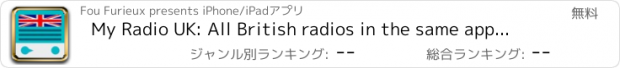 Fou Furieux presents iPhone/iPadアプリ

無料

My Radio UK: All British radios in the same app...

ジャンル別ランキング: --

総合ランキング: --